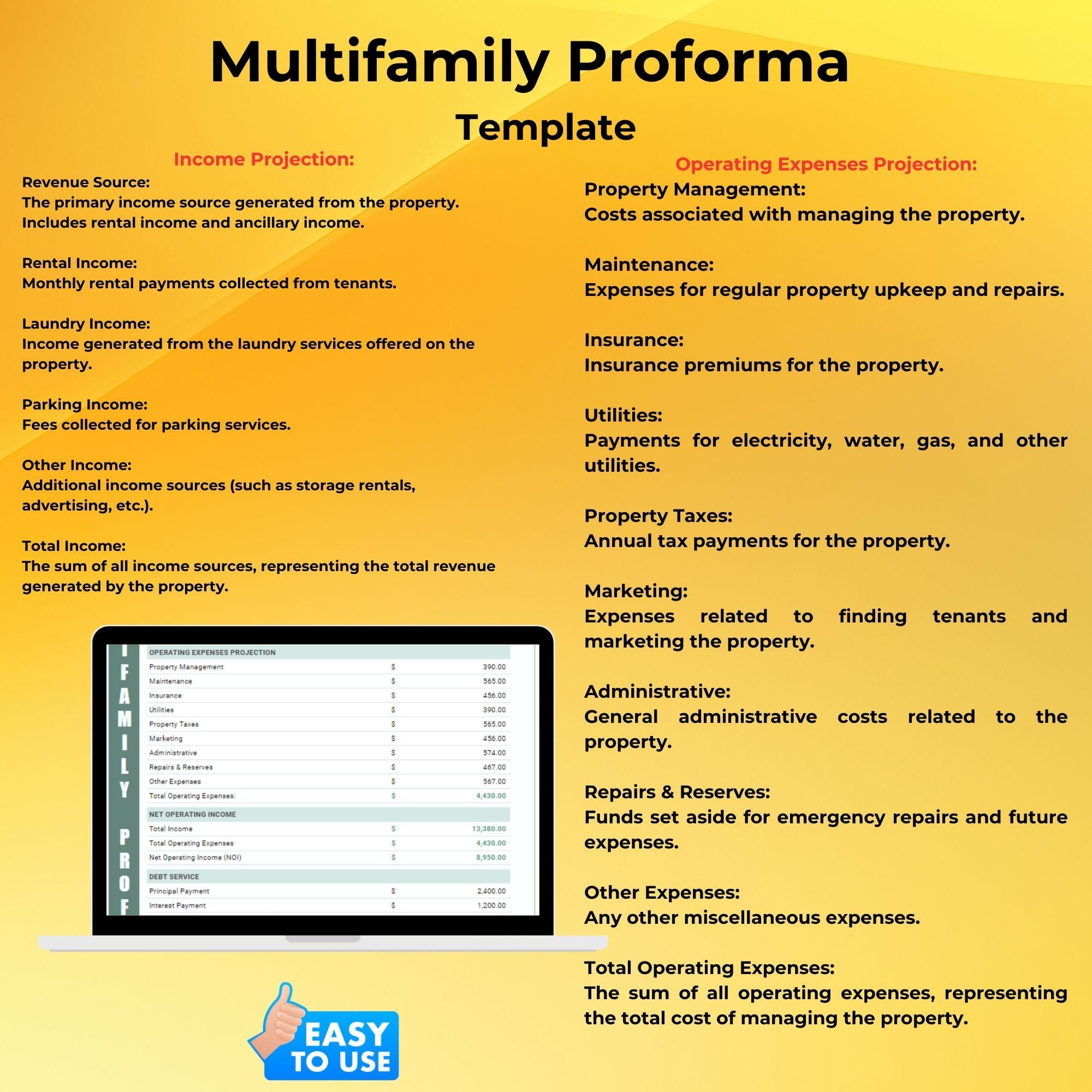 Multifamily Proforma
Template

Income Projection:

Revenue Source:
The primary income source generated from the property. Includes rental income and ancillary income.

Rental Income:
Monthly rental payments collected from tenants.

Laundry Income:
Income generated from the laundry services offered on the property.

Parking Income:
Fees collected for parking services.

Other Income:
Additional income sources (such as storage rentals, advertising, etc.).

Total Income:
The sum of all income sources, representing the total revenue generated by the property.

I F A M I L Y P R O F

| OPERATING EXPENSES PROJECTION | | |
|---|---|---|
| Property Management | $ | 390.00 |
| Maintenance | $ | 565.00 |
| Insurance | $ | 456.00 |
| Utilities | $ | 390.00 |
| Property Taxes | $ | 565.00 |
| Marketing | $ | 456.00 |
| Administrative | $ | 574.00 |
| Repairs & Reserves | $ | 467.00 |
| Other Expenses | $ | 567.00 |
| Total Operating Expenses: | $ | 4,430.00 |
| NET OPERATING INCOME | | |
| Total Income | $ | 13,380.00 |
| Total Operating Expenses | $ | 4,430.00 |
| Net Operating Income (NOI) | $ | 8,950.00 |
| DEBT SERVICE | | |
| Principal Payment | $ | 2,400.00 |
| Interest Payment | $ | 1,200.00 |

EASY TO USE

Operating Expenses Projection:

Property Management:
Costs associated with managing the property.

Maintenance:
Expenses for regular property upkeep and repairs.

Insurance:
Insurance premiums for the property.

Utilities:
Payments for electricity, water, gas, and other utilities.

Property Taxes:
Annual tax payments for the property.

Marketing:
Expenses related to finding tenants and marketing the property.

Administrative:
General administrative costs related to the property.

Repairs & Reserves:
Funds set aside for emergency repairs and future expenses.

Other Expenses:
Any other miscellaneous expenses.

Total Operating Expenses:
The sum of all operating expenses, representing the total cost of managing the property.